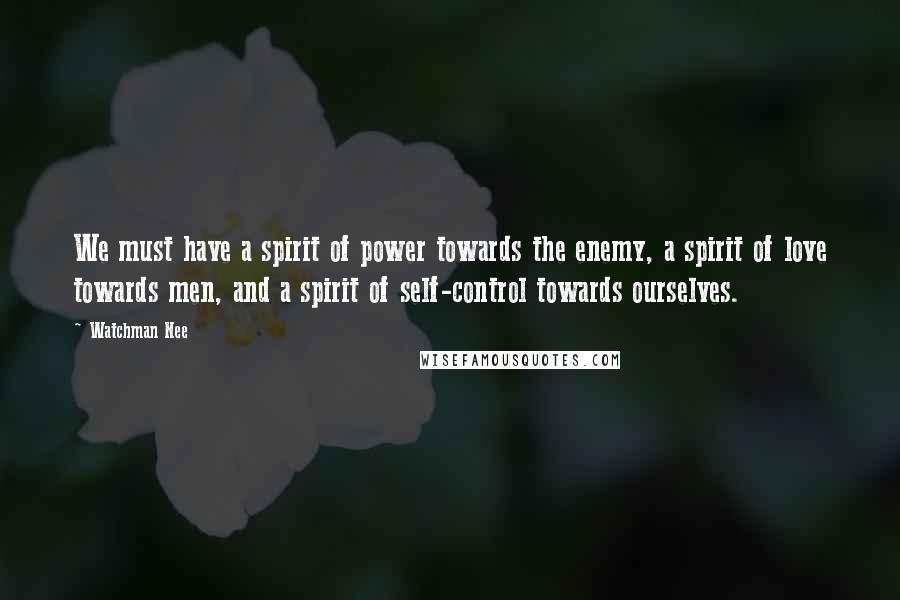 We must have a spirit of power towards the enemy, a spirit of love towards men, and a spirit of self-control towards ourselves.

~ Watchman Nee

WISEFAMOUSQUOTES.COM